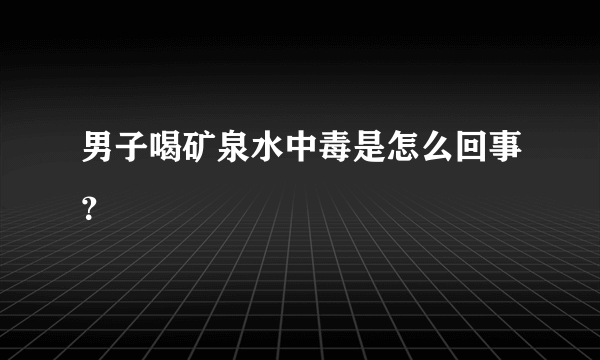 男子喝矿泉水中毒是怎么回事?